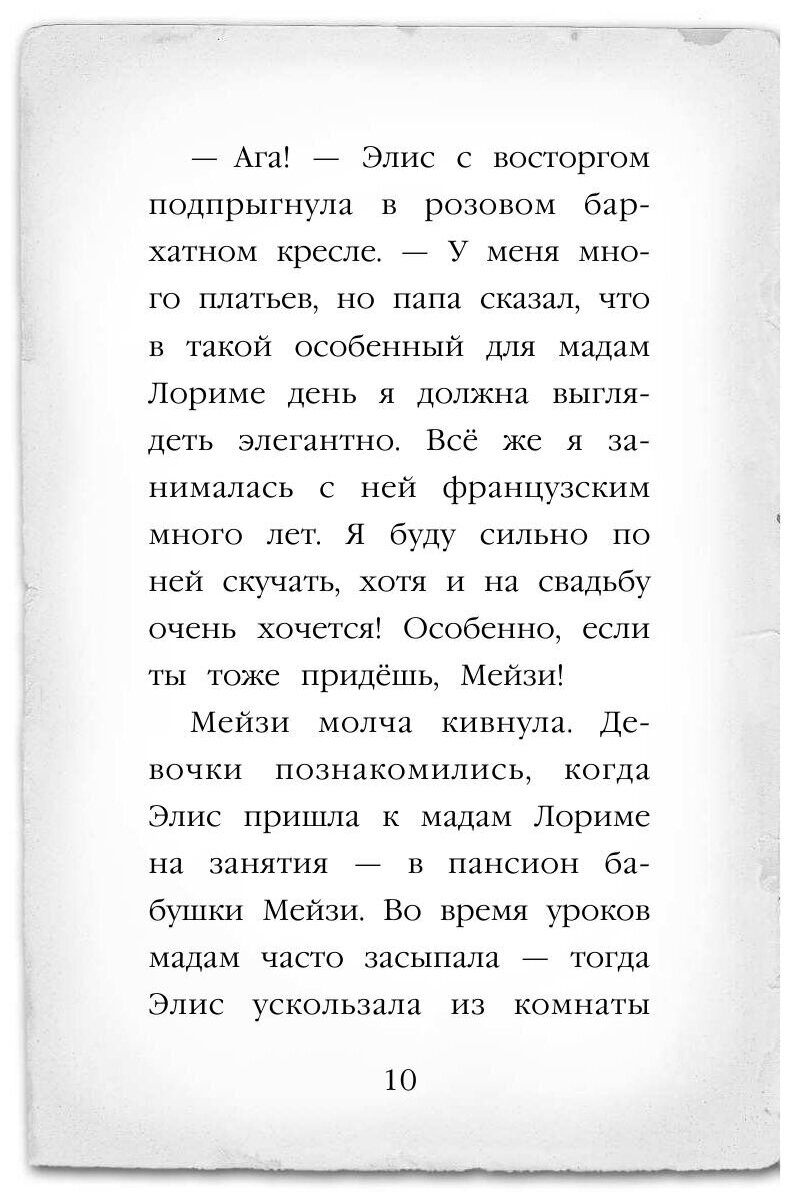 — Ага! — Элис с восторгом подпрыгнула в розовом бархатном кресле. — У меня много платьев, но папа сказал, что в такой особенный для мадам Лориме день я должна выглядеть элегантно. Всё же я занималась с ней французским много лет. Я буду сильно по ней скучать, хотя и на свадьбу очень хочется! Особенно, если ты тоже придёшь, Мейзи!

Мейзи молча кивнула. Девочки познакомились, когда Элис пришла к мадам Лориме на занятия — в пансион бабушки Мейзи. Во время уроков мадам часто засыпала — тогда Элис ускользала из комнаты

10